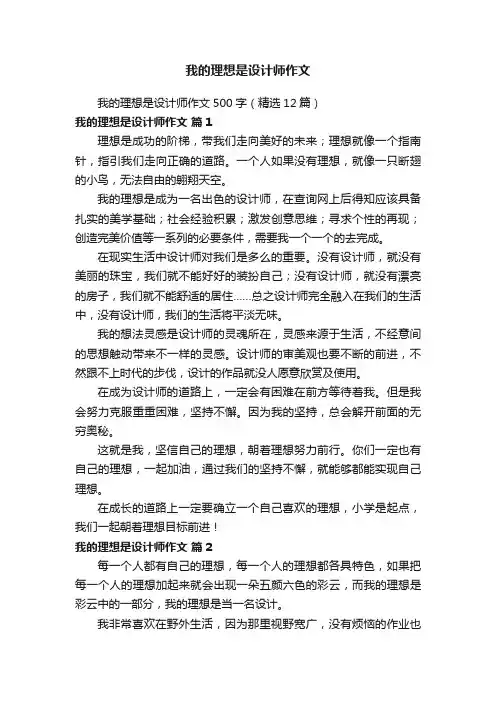 我的理想是设计师作文

我的理想是设计师作文500字（精选12篇）

我的理想是设计师作文 篇1

理想是成功的阶梯，带我们走向美好的未来；理想就像一个指南针，指引我们走向正确的道路。一个人如果没有理想，就像一只断翅的小鸟，无法自由的翱翔天空。

我的理想是成为一名出色的设计师，在查询网上后得知应该具备扎实的美学基础；社会经验积累；激发创意思维；寻求个性的再现；创造完美价值等一系列的必要条件，需要我一个一个的去完成。

在现实生活中设计师对我们是多么的重要。没有设计师，就没有美丽的珠宝，我们就不能好好的装扮自己；没有设计师，就没有漂亮的房子，我们就不能舒适的居住……总之设计师完全融入在我们的生活中，没有设计师，我们的生活将平淡无味。

我的想法灵感是设计师的灵魂所在，灵感来源于生活，不经意间的思想触动带来不一样的灵感。设计师的审美观也要不断的前进，不然跟不上时代的步伐，设计的作品就没人愿意欣赏及使用。

在成为设计师的道路上，一定会有困难在前方等待着我。但是我会努力克服重重困难，坚持不懈。因为我的坚持，总会解开前面的无穷奥秘。

这就是我，坚信自己的理想，朝着理想努力前行。你们一定也有自己的理想，一起加油，通过我们的坚持不懈，就能够都能实现自己理想。

在成长的道路上一定要确立一个自己喜欢的理想，小学是起点，我们一起朝着理想目标前进！

我的理想是设计师作文 篇2

每一个人都有自己的理想，每一个人的理想都各具特色，如果把每一个人的理想加起来就会出现一朵五颜六色的彩云，而我的理想是彩云中的一部分，我的理想是当一名设计。

我非常喜欢在野外生活，因为那里视野宽广，没有烦恼的作业也